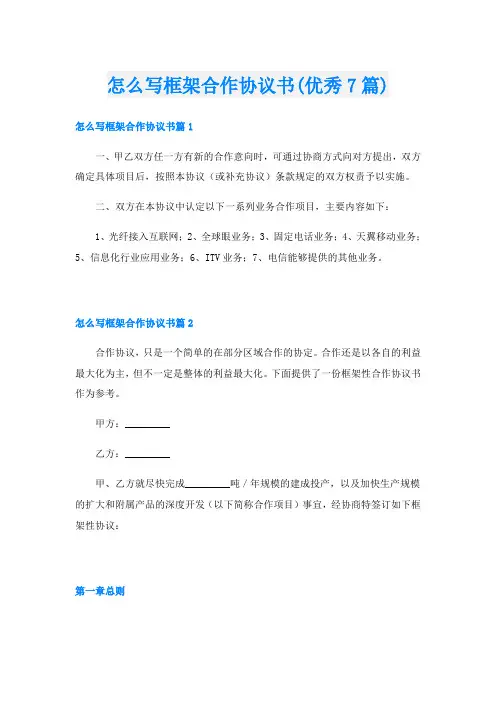 怎么写框架合作协议书(优秀7篇)

怎么写框架合作协议书篇1

一、甲乙双方任一方有新的合作意向时，可通过协商方式向对方提出，双方确定具体项目后，按照本协议（或补充协议）条款规定的双方权责予以实施。

二、双方在本协议中认定以下一系列业务合作项目，主要内容如下：

1、光纤接入互联网；2、全球眼业务；3、固定电话业务；4、天翼移动业务；5、信息化行业应用业务；6、ITV业务；7、电信能够提供的其他业务。

怎么写框架合作协议书篇2

合作协议，只是一个简单的在部分区域合作的协定。合作还是以各自的利益最大化为主，但不一定是整体的利益最大化。下面提供了一份框架性合作协议书作为参考。

甲方：________

乙方：________

甲、乙方就尽快完成________吨／年规模的建成投产，以及加快生产规模的扩大和附属产品的深度开发（以下简称合作项目）事宜，经协商特签订如下框架性协议：

第一章总则